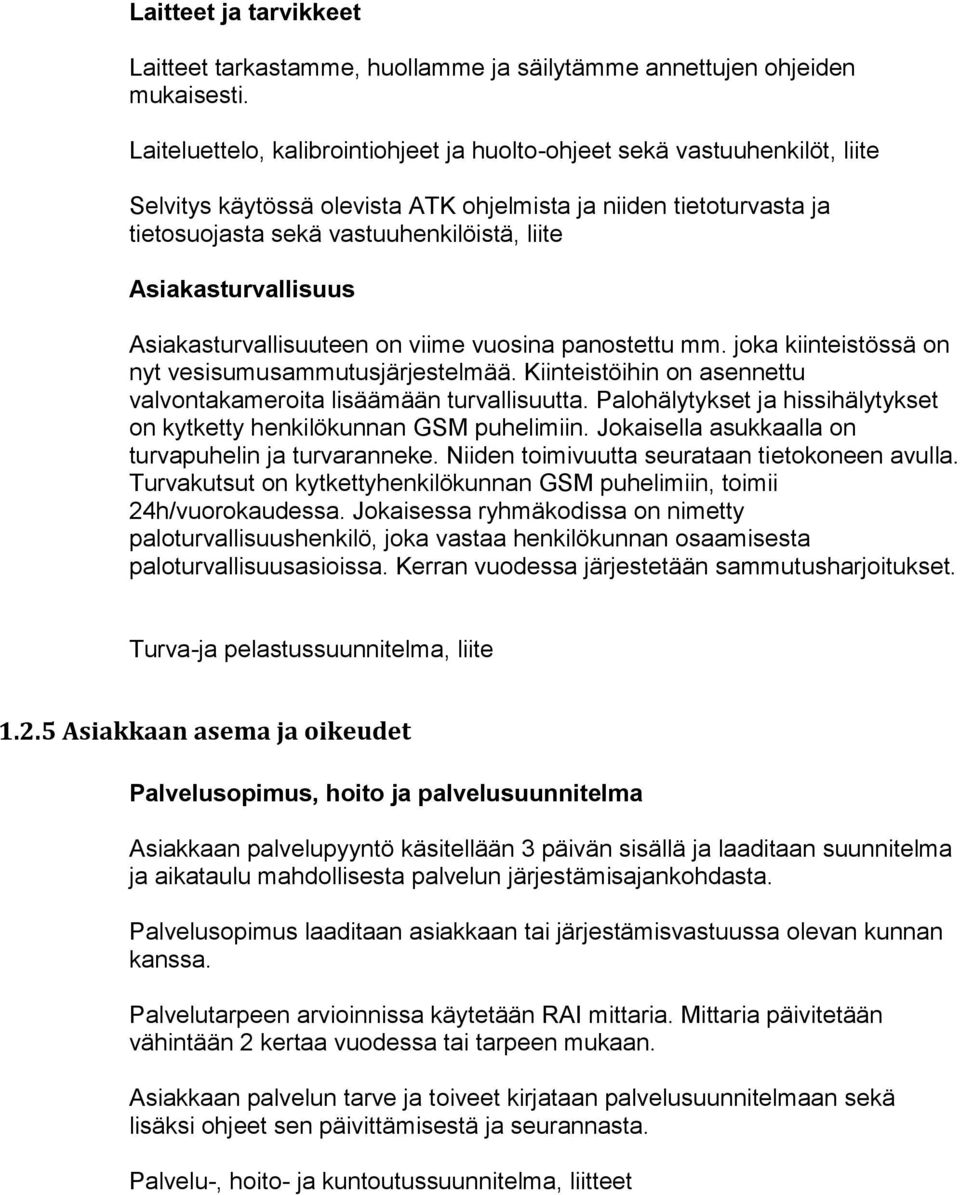 Laitteet ja tarvikkeet

Laitteet tarkastamme, huollamme ja säilytämme annettujen ohjeiden mukaisesti.

Laiteluettelo, kalibrointiohjeet ja huolto-ohjeet sekä vastuuhenkilöt, liite

Selvitys käytössä olevista ATK ohjelmista ja niiden tietoturvasta ja tietosuojasta sekä vastuuhenkilöistä, liite

Asiakasturvallisuus

Asiakasturvallisuuteen on viime vuosina panostettu mm. joka kiinteistössä on nyt vesisumusammutusjärjestelmää. Kiinteistöihin on asennettu valvontakameroita lisäämään turvallisuutta. Palohälytykset ja hissihälytykset on kytketty henkilökunnan GSM puhelimiin. Jokaisella asukkaalla on turvapuhelin ja turvaranneke. Niiden toimivuutta seurataan tietokoneen avulla. Turvakutsut on kytkettyhenkilökunnan GSM puhelimiin, toimii 24h/vuorokaudessa. Jokaisessa ryhmäkodissa on nimetty paloturvallisuushenkilö, joka vastaa henkilökunnan osaamisesta paloturvallisuusasioissa. Kerran vuodessa järjestetään sammutusharjoitukset.

Turva-ja pelastussuunnitelma, liite

1.2.5 Asiakkaan asema ja oikeudet

Palvelusopimus, hoito ja palvelusuunnitelma

Asiakkaan palvelupyyntö käsitellään 3 päivän sisällä ja laaditaan suunnitelma ja aikataulu mahdollisesta palvelun järjestämisajankohdasta.

Palvelusopimus laaditaan asiakkaan tai järjestämisvastuussa olevan kunnan kanssa.

Palvelutarpeen arvioinnissa käytetään RAI mittaria. Mittaria päivitetään vähintään 2 kertaa vuodessa tai tarpeen mukaan.

Asiakkaan palvelun tarve ja toiveet kirjataan palvelusuunnitelmaan sekä lisäksi ohjeet sen päivittämisestä ja seurannasta.

Palvelu-, hoito- ja kuntoutussuunnitelma, liitteet